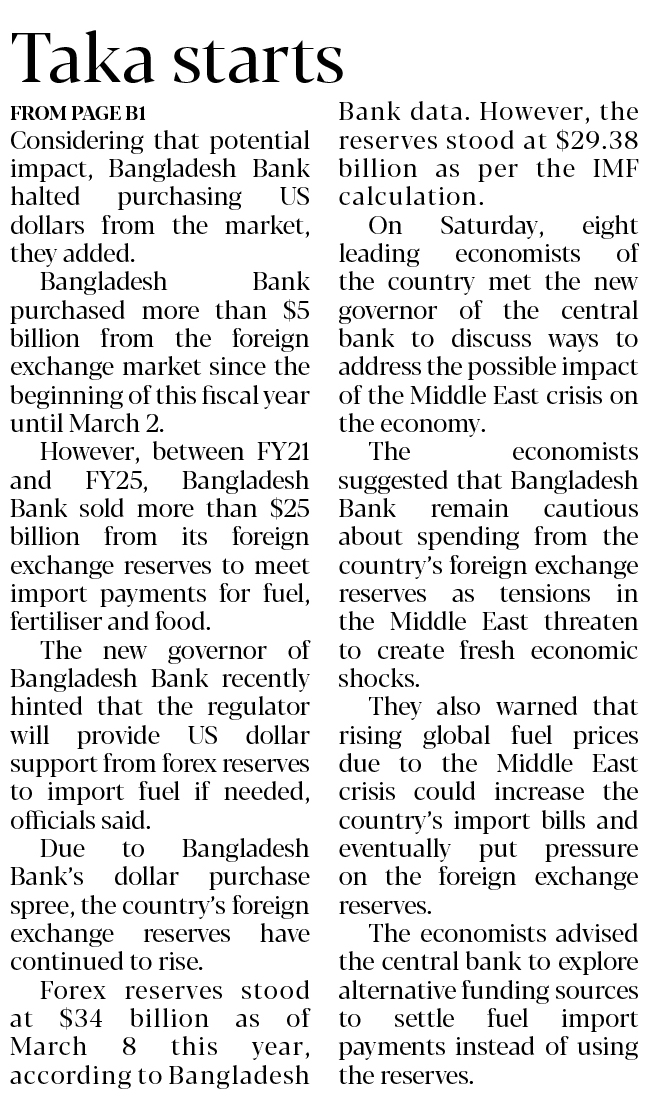 Taka starts

FROM PAGE B1

Considering that potential impact, Bangladesh Bank halted purchasing US dollars from the market, they added.

Bangladesh Bank purchased more than \$5 billion from the foreign exchange market since the beginning of this fiscal year until March 2.

However, between FY21 and FY25, Bangladesh Bank sold more than \$25 billion from its foreign exchange reserves to meet import payments for fuel, fertiliser and food.

The new governor of Bangladesh Bank recently hinted that the regulator will provide US dollar support from forex reserves to import fuel if needed, officials said.

Due to Bangladesh Bank's dollar purchase spree, the country's foreign exchange reserves have continued to rise.

Forex reserves stood at \$34 billion as of March 8 this year, according to Bangladesh Bank data. However, the reserves stood at \$29.38 billion as per the IMF calculation.

On Saturday, eight leading economists of the country met the new governor of the central bank to discuss ways to address the possible impact of the Middle East crisis on the economy.

The economists suggested that Bangladesh Bank remain cautious about spending from the country's foreign exchange reserves as tensions in the Middle East threaten to create fresh economic shocks.

They also warned that rising global fuel prices due to the Middle East crisis could increase the country's import bills and eventually put pressure on the foreign exchange reserves.

The economists advised the central bank to explore alternative funding sources to settle fuel import payments instead of using the reserves.